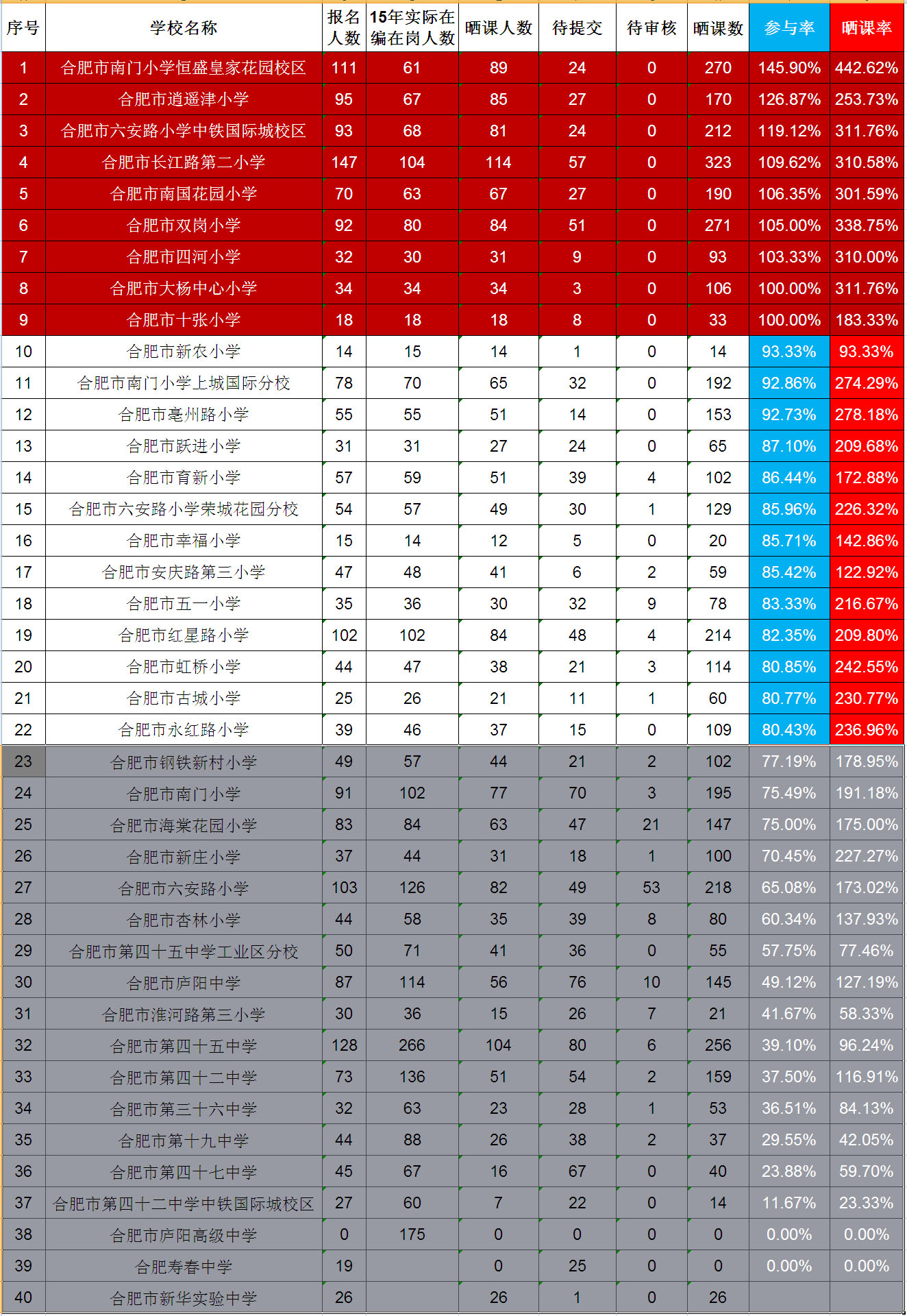 | 序号 | 学校名称 | 报名人数 | 15年实际在编在岗人数 | 晒课人数 | 待提交 | 待审核 | 晒课数 | 参与率 | 晒课率 |
|---|---|---|---|---|---|---|---|---|---|
| 1 | 合肥市南门小学恒盛皇家花园校区 | 111 | 61 | 89 | 24 | 0 | 270 | 145.90% | 442.62% |
| 2 | 合肥市逍遥津小学 | 95 | 67 | 85 | 27 | 0 | 170 | 126.87% | 253.73% |
| 3 | 合肥市六安路小学中铁国际城校区 | 93 | 68 | 81 | 24 | 0 | 212 | 119.12% | 311.76% |
| 4 | 合肥市长江路第二小学 | 147 | 104 | 114 | 57 | 0 | 323 | 109.62% | 310.58% |
| 5 | 合肥市南国花园小学 | 70 | 63 | 67 | 27 | 0 | 190 | 106.35% | 301.59% |
| 6 | 合肥市双岗小学 | 92 | 80 | 84 | 51 | 0 | 271 | 105.00% | 338.75% |
| 7 | 合肥市四河小学 | 32 | 30 | 31 | 9 | 0 | 93 | 103.33% | 310.00% |
| 8 | 合肥市大杨中心小学 | 34 | 34 | 34 | 3 | 0 | 106 | 100.00% | 311.76% |
| 9 | 合肥市十张小学 | 18 | 18 | 18 | 8 | 0 | 33 | 100.00% | 183.33% |
| 10 | 合肥市新农小学 | 14 | 15 | 14 | 1 | 0 | 14 | 93.33% | 93.33% |
| 11 | 合肥市南门小学上城国际分校 | 78 | 70 | 65 | 32 | 0 | 192 | 92.86% | 274.29% |
| 12 | 合肥市亳州路小学 | 55 | 55 | 51 | 14 | 0 | 153 | 92.73% | 278.18% |
| 13 | 合肥市跃进小学 | 31 | 31 | 27 | 24 | 0 | 65 | 87.10% | 209.68% |
| 14 | 合肥市育新小学 | 57 | 59 | 51 | 39 | 4 | 102 | 86.44% | 172.88% |
| 15 | 合肥市六安路小学荣城花园分校 | 54 | 57 | 49 | 30 | 1 | 129 | 85.96% | 226.32% |
| 16 | 合肥市幸福小学 | 15 | 14 | 12 | 5 | 0 | 20 | 85.71% | 142.86% |
| 17 | 合肥市安庆路第三小学 | 47 | 48 | 41 | 6 | 2 | 59 | 85.42% | 122.92% |
| 18 | 合肥市五一小学 | 35 | 36 | 30 | 32 | 9 | 78 | 83.33% | 216.67% |
| 19 | 合肥市红星路小学 | 102 | 102 | 84 | 48 | 4 | 214 | 82.35% | 209.80% |
| 20 | 合肥市虹桥小学 | 44 | 47 | 38 | 21 | 3 | 114 | 80.85% | 242.55% |
| 21 | 合肥市古城小学 | 25 | 26 | 21 | 11 | 1 | 60 | 80.77% | 230.77% |
| 22 | 合肥市永红路小学 | 39 | 46 | 37 | 15 | 0 | 109 | 80.43% | 236.96% |
| 23 | 合肥市钢铁新村小学 | 49 | 57 | 44 | 21 | 2 | 102 | 77.19% | 178.95% |
| 24 | 合肥市南门小学 | 91 | 102 | 77 | 70 | 3 | 195 | 75.49% | 191.18% |
| 25 | 合肥市海棠花园小学 | 83 | 84 | 63 | 47 | 21 | 147 | 75.00% | 175.00% |
| 26 | 合肥市新庄小学 | 37 | 44 | 31 | 18 | 1 | 100 | 70.45% | 227.27% |
| 27 | 合肥市六安路小学 | 103 | 126 | 82 | 49 | 53 | 218 | 65.08% | 173.02% |
| 28 | 合肥市杏林小学 | 44 | 58 | 35 | 39 | 8 | 80 | 60.34% | 137.93% |
| 29 | 合肥市第四十五中学工业区分校 | 50 | 71 | 41 | 36 | 0 | 55 | 57.75% | 77.46% |
| 30 | 合肥市庐阳中学 | 87 | 114 | 56 | 76 | 10 | 145 | 49.12% | 127.19% |
| 31 | 合肥市淮河路第三小学 | 30 | 36 | 15 | 26 | 7 | 21 | 41.67% | 58.33% |
| 32 | 合肥市第四十五中学 | 128 | 266 | 104 | 80 | 6 | 256 | 39.10% | 96.24% |
| 33 | 合肥市第四十二中学 | 73 | 136 | 51 | 54 | 2 | 159 | 37.50% | 116.91% |
| 34 | 合肥市第三十六中学 | 32 | 63 | 23 | 28 | 1 | 53 | 36.51% | 84.13% |
| 35 | 合肥市第十九中学 | 44 | 88 | 26 | 38 | 2 | 37 | 29.55% | 42.05% |
| 36 | 合肥市第四十七中学 | 45 | 67 | 16 | 67 | 0 | 40 | 23.88% | 59.70% |
| 37 | 合肥市第四十二中学中铁国际城校区 | 27 | 60 | 7 | 22 | 0 | 14 | 11.67% | 23.33% |
| 38 | 合肥市庐阳高级中学 | 0 | 175 | 0 | 0 | 0 | 0 | 0.00% | 0.00% |
| 39 | 合肥寿春中学 | 19 |  | 0 | 25 | 0 | 0 | 0.00% | 0.00% |
| 40 | 合肥市新华实验中学 | 26 |  | 26 | 1 | 0 | 26 |  |  |